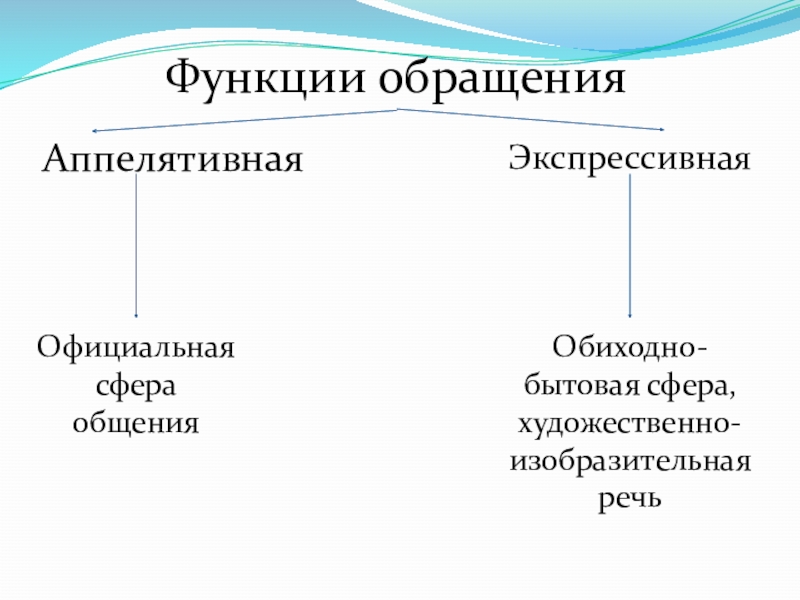 Функции обращения

Аппелятивная

Экспрессивная

Официальная сфера общения

Обиходно-бытовая сфера, художественно-изобразительная речь